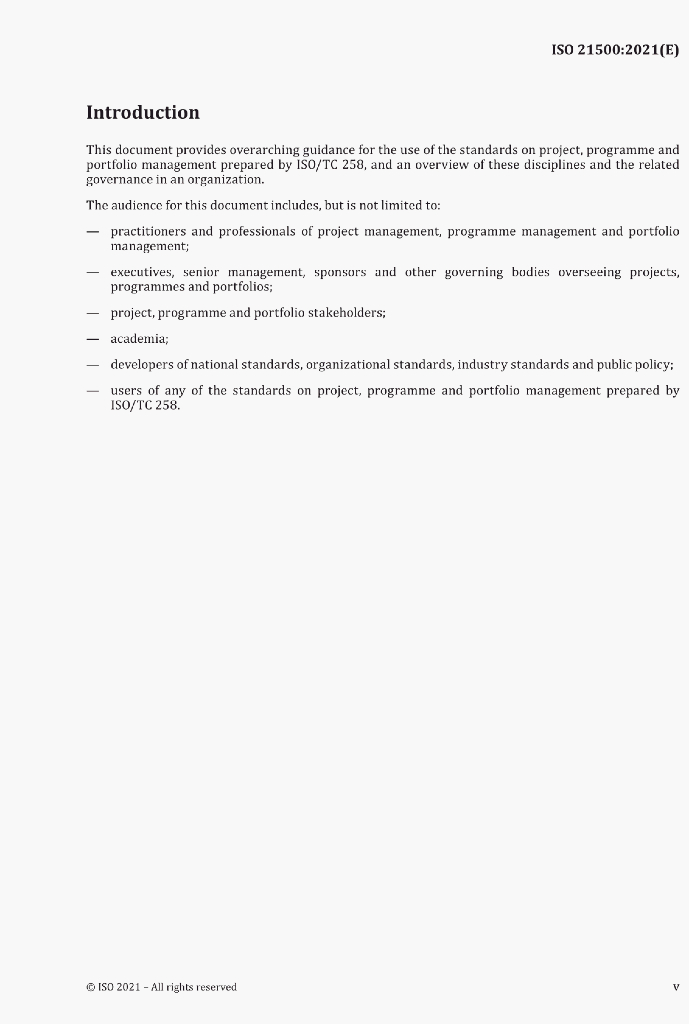 ISO 21500:2021(E)

Introduction

This document provides overarching guidance for the use of the standards on project, programme and portfolio management prepared by ISO/TC 258, and an overview of these disciplines and the related governance in an organization.

The audience for this document includes, but is not limited to:

— practitioners and professionals of project management, programme management and portfolio management;

— executives, senior management, sponsors and other governing bodies overseeing projects, programmes and portfolios;

— project, programme and portfolio stakeholders;

— academia;

— developers of national standards, organizational standards, industry standards and public policy;

— users of any of the standards on project, programme and portfolio management prepared by ISO/TC 258.

© ISO 2021 – All rights reserved

v